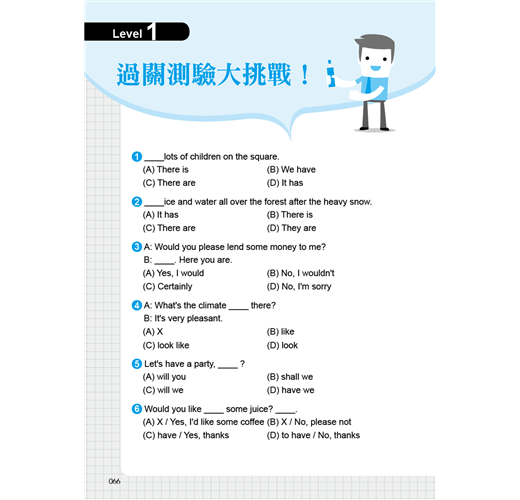 Level 1

過關測驗大挑戰！

1 ____lots of children on the square.
(A) There is (B) We have
(C) There are (D) It has

2 ____ice and water all over the forest after the heavy snow.
(A) It has (B) There is
(C) There are (D) They are

3 A: Would you please lend some money to me?
B: ____. Here you are.
(A) Yes, I would (B) No, I wouldn't
(C) Certainly (D) No, I'm sorry

4 A: What's the climate ____ there?
B: It's very pleasant.
(A) X (B) like
(C) look like (D) look

5 Let's have a party, ____ ?
(A) will you (B) shall we
(C) will we (D) have we

6 Would you like ____ some juice? ____.
(A) X / Yes, I'd like some coffee (B) X / No, please not
(C) have / Yes, thanks (D) to have / No, thanks

066